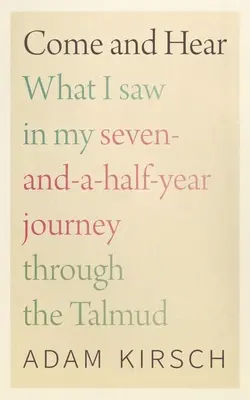 Come and Hear

What I saw in my seven-and-a-half-year journey through the Talmud

ADAM KIRSCH